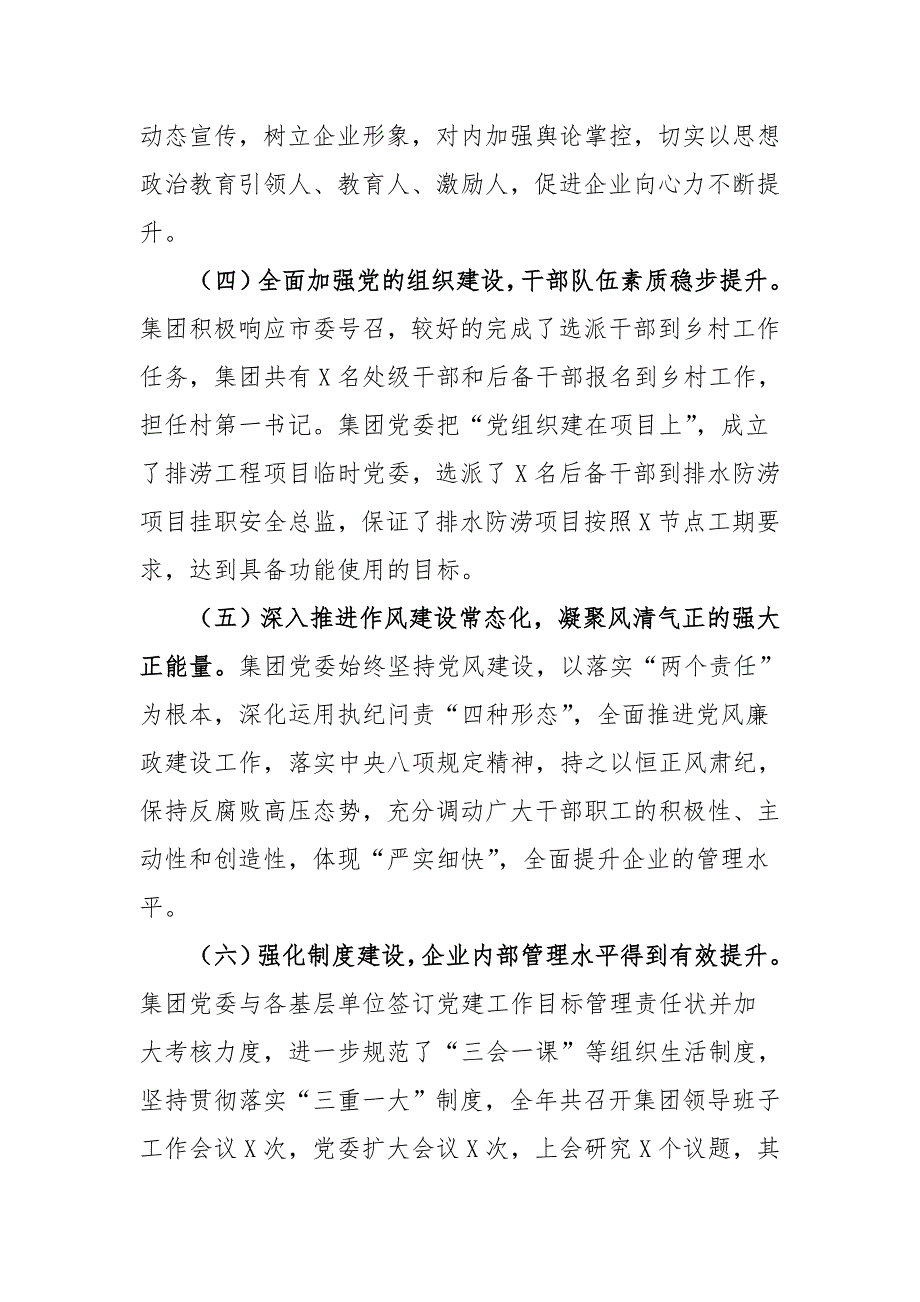 动态宣传，树立企业形象，对内加强舆论掌控，切实以思想政治教育引领人、教育人、激励人，促进企业向心力不断提升。

（四）全面加强党的组织建设，干部队伍素质稳步提升。集团积极响应市委号召，较好的完成了选派干部到乡村工作任务，集团共有X名处级干部和后备干部报名到乡村工作，担任村第一书记。集团党委把“党组织建在项目上”，成立了排涝工程项目临时党委，选派了X名后备干部到排水防涝项目挂职安全总监，保证了排水防涝项目按照X节点工期要求，达到具备功能使用的目标。

（五）深入推进作风建设常态化，凝聚风清气正的强大正能量。集团党委始终坚持党风建设，以落实“两个责任”为根本，深化运用执纪问责“四种形态”，全面推进党风廉政建设工作，落实中央八项规定精神，持之以恒正风肃纪，保持反腐败高压态势，充分调动广大干部职工的积极性、主动性和创造性，体现“严实细快”，全面提升企业的管理水平。

（六）强化制度建设，企业内部管理水平得到有效提升。集团党委与各基层单位签订党建工作目标管理责任状并加大考核力度，进一步规范了“三会一课”等组织生活制度，坚持贯彻落实“三重一大”制度，全年共召开集团领导班子工作会议X次，党委扩大会议X次，上会研究X个议题，其